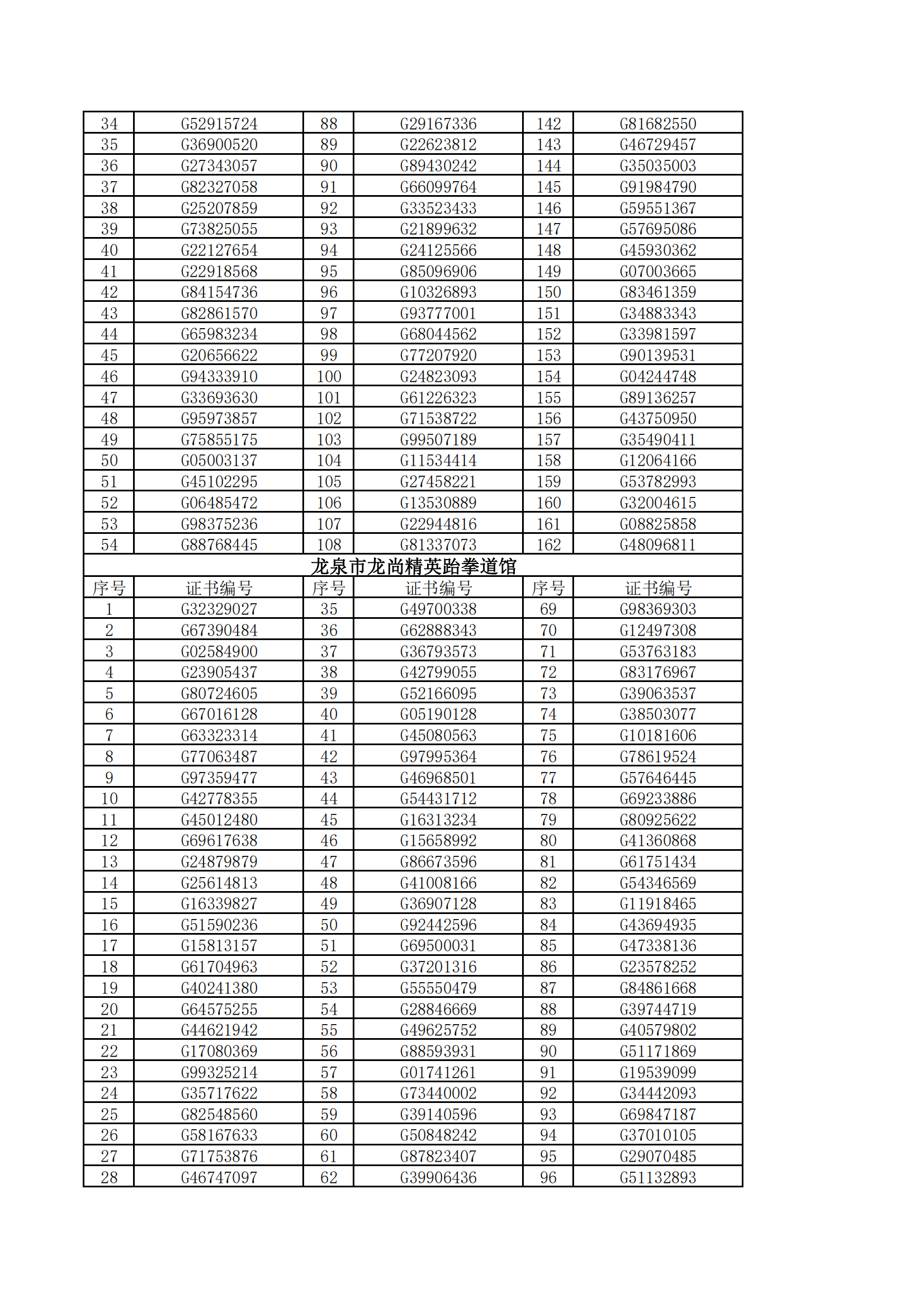 | 34 | G52915724 | 88 | G29167336 | 142 | G81682550 |
|---|---|---|---|---|---|
| 35 | G36900520 | 89 | G22623812 | 143 | G46729457 |
| 36 | G27343057 | 90 | G89430242 | 144 | G35035003 |
| 37 | G82327058 | 91 | G66099764 | 145 | G91984790 |
| 38 | G25207859 | 92 | G33523433 | 146 | G59551367 |
| 39 | G73825055 | 93 | G21899632 | 147 | G57695086 |
| 40 | G22127654 | 94 | G24125566 | 148 | G45930362 |
| 41 | G22918568 | 95 | G85096906 | 149 | G07003665 |
| 42 | G84154736 | 96 | G10326893 | 150 | G83461359 |
| 43 | G82861570 | 97 | G93777001 | 151 | G34883343 |
| 44 | G65983234 | 98 | G68044562 | 152 | G33981597 |
| 45 | G20656622 | 99 | G77207920 | 153 | G90139531 |
| 46 | G94333910 | 100 | G24823093 | 154 | G04244748 |
| 47 | G33693630 | 101 | G61226323 | 155 | G89136257 |
| 48 | G95973857 | 102 | G71538722 | 156 | G43750950 |
| 49 | G75855175 | 103 | G99507189 | 157 | G35490411 |
| 50 | G05003137 | 104 | G11534414 | 158 | G12064166 |
| 51 | G45102295 | 105 | G27458221 | 159 | G53782993 |
| 52 | G06485472 | 106 | G13530889 | 160 | G32004615 |
| 53 | G98375236 | 107 | G22944816 | 161 | G08825858 |
| 54 | G88768445 | 108 | G81337073 | 162 | G48096811 |

龙泉市龙尚精英跆拳道馆

| 序号 | 证书编号 | 序号 | 证书编号 | 序号 | 证书编号 |
|---|---|---|---|---|---|
| 1 | G32329027 | 35 | G49700338 | 69 | G98369303 |
| 2 | G67390484 | 36 | G62888343 | 70 | G12497308 |
| 3 | G02584900 | 37 | G36793573 | 71 | G53763183 |
| 4 | G23905437 | 38 | G42799055 | 72 | G83176967 |
| 5 | G80724605 | 39 | G52166095 | 73 | G39063537 |
| 6 | G67016128 | 40 | G05190128 | 74 | G38503077 |
| 7 | G63323314 | 41 | G45080563 | 75 | G10181606 |
| 8 | G77063487 | 42 | G97995364 | 76 | G78619524 |
| 9 | G97359477 | 43 | G46968501 | 77 | G57646445 |
| 10 | G42778355 | 44 | G54431712 | 78 | G69233886 |
| 11 | G45012480 | 45 | G16313234 | 79 | G80925622 |
| 12 | G69617638 | 46 | G15658992 | 80 | G41360868 |
| 13 | G24879879 | 47 | G86673596 | 81 | G61751434 |
| 14 | G25614813 | 48 | G41008166 | 82 | G54346569 |
| 15 | G16339827 | 49 | G36907128 | 83 | G11918465 |
| 16 | G51590236 | 50 | G92442596 | 84 | G43694935 |
| 17 | G15813157 | 51 | G69500031 | 85 | G47338136 |
| 18 | G61704963 | 52 | G37201316 | 86 | G23578252 |
| 19 | G40241380 | 53 | G55550479 | 87 | G84861668 |
| 20 | G64575255 | 54 | G28846669 | 88 | G39744719 |
| 21 | G44621942 | 55 | G49625752 | 89 | G40579802 |
| 22 | G17080369 | 56 | G88593931 | 90 | G51171869 |
| 23 | G99325214 | 57 | G01741261 | 91 | G19539099 |
| 24 | G35717622 | 58 | G73440002 | 92 | G34442093 |
| 25 | G82548560 | 59 | G39140596 | 93 | G69847187 |
| 26 | G58167633 | 60 | G50848242 | 94 | G37010105 |
| 27 | G71753876 | 61 | G87823407 | 95 | G29070485 |
| 28 | G46747097 | 62 | G39906436 | 96 | G51132893 |